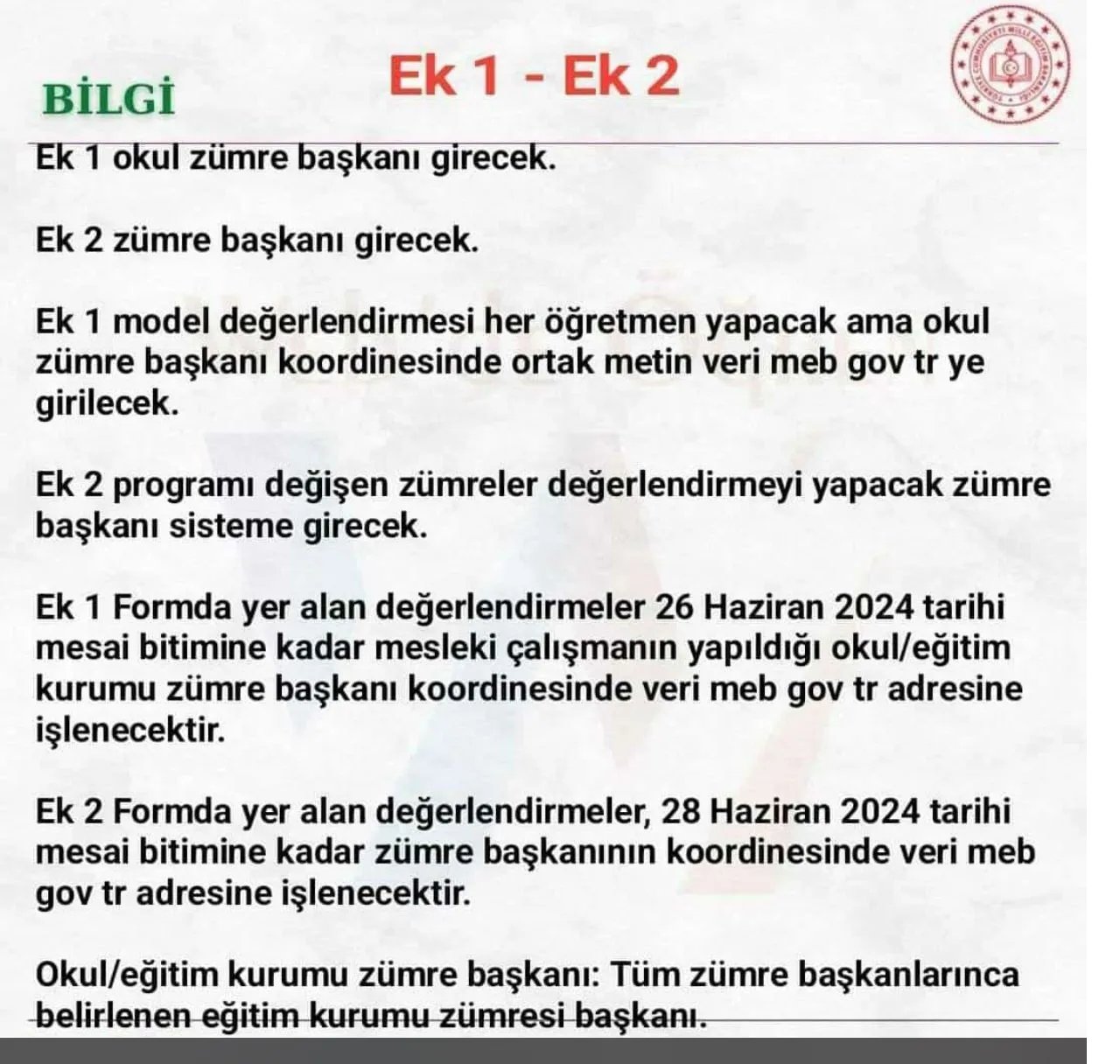 BİLGİ

Ek 1 - Ek 2

Ek 1 okul zümre başkanı girecek.

Ek 2 zümre başkanı girecek.

Ek 1 model değerlendirmesi her öğretmen yapacak ama okul zümre başkanı koordinesinde ortak metin veri meb gov tr ye girilecek.

Ek 2 programı değişen zümreler değerlendirmeyi yapacak zümre başkanı sisteme girecek.

Ek 1 Formda yer alan değerlendirmeler 26 Haziran 2024 tarihi mesai bitimine kadar mesleki çalışmanın yapıldığı okul/eğitim kurumu zümre başkanı koordinesinde veri meb gov tr adresine işlenecektir.

Ek 2 Formda yer alan değerlendirmeler, 28 Haziran 2024 tarihi mesai bitimine kadar zümre başkanının koordinesinde veri meb gov tr adresine işlenecektir.

Okul/eğitim kurumu zümre başkanı: Tüm zümre başkanlarınca belirlenen eğitim kurumu zümresi başkanı.